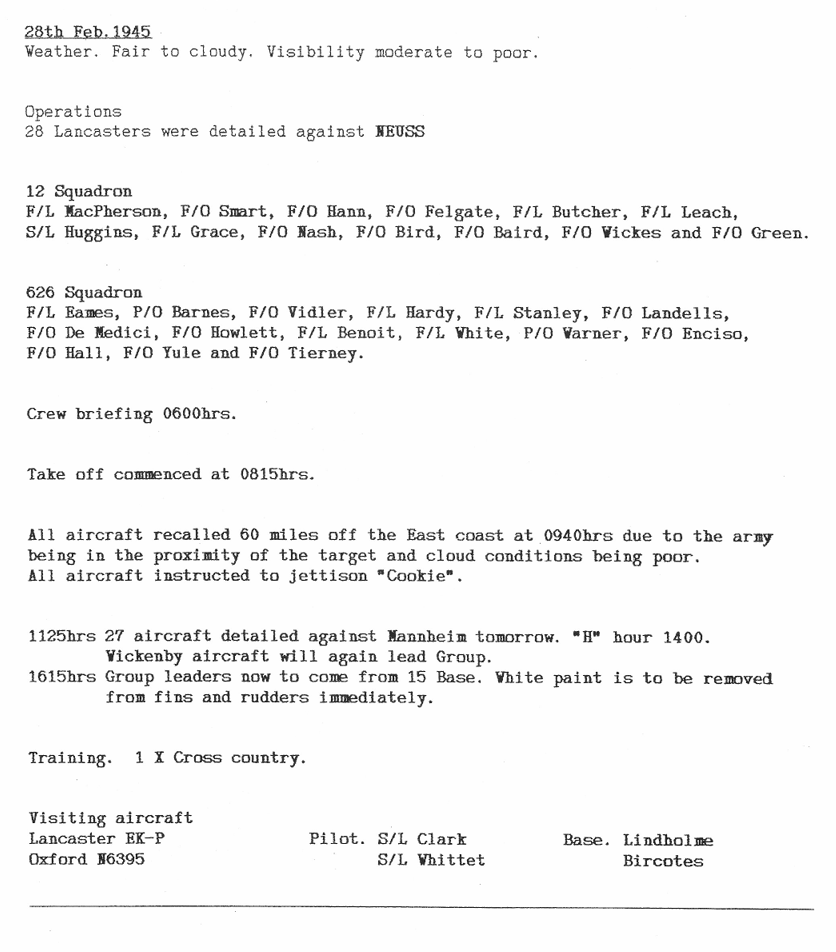 28th Feb.1945
Weather. Fair to cloudy. Visibility moderate to poor.

Operations
28 Lancasters were detailed against NEUSS

12 Squadron
F/L MacPherson, F/O Smart, F/O Hann, F/O Felgate, F/L Butcher, F/L Leach, S/L Huggins, F/L Grace, F/O Nash, F/O Bird, F/O Baird, F/O Wickes and F/O Green.

626 Squadron
F/L Eames, P/O Barnes, F/O Vidler, F/L Hardy, F/L Stanley, F/O Landells, F/O De Medici, F/O Howlett, F/L Benoit, F/L White, P/O Warner, F/O Enciso, F/O Hall, F/O Yule and F/O Tierney.

Crew briefing 0600hrs.

Take off commenced at 0815hrs.

All aircraft recalled 60 miles off the East coast at 0940hrs due to the army being in the proximity of the target and cloud conditions being poor.
All aircraft instructed to jettison "Cookie".

1125hrs 27 aircraft detailed against Mannheim tomorrow. "H" hour 1400.
Wickenby aircraft will again lead Group.
1615hrs Group leaders now to come from 15 Base. White paint is to be removed from fins and rudders immediately.

Training. 1 X Cross country.

Visiting aircraft
Lancaster EK-P Pilot. S/L Clark Base. Lindholme
Oxford N6395 S/L Whittet Bircotes